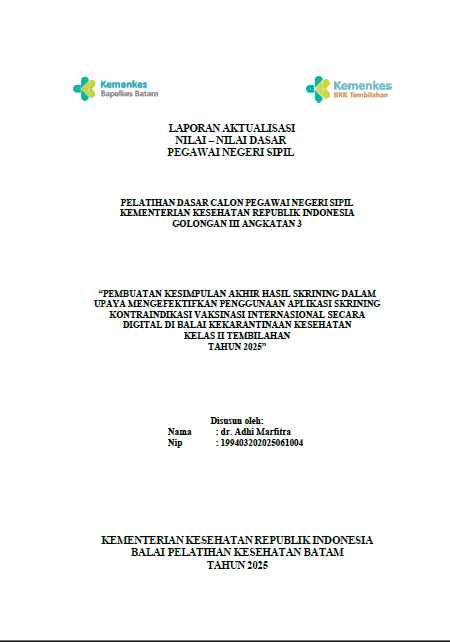 Kemenkes
Bapelkes Batam

Kemenkes
BKK Tembilahan

LAPORAN AKTUALISASI
NILAI – NILAI DASAR
PEGAWAI NEGERI SIPIL

PELATIHAN DASAR CALON PEGAWAI NEGERI SIPIL
KEMENTERIAN KESEHATAN REPUBLIK INDONESIA
GOLONGAN III ANGKATAN 3

"PEMBUATAN KESIMPULAN AKHIR HASIL SKRINING DALAM
UPAYA MENGEFEKTIFKAN PENGGUNAAN APLIKASI SKRINING
KONTRAINDIKASI VAKSINASI INTERNASIONAL SECARA
DIGITAL DI BALAI KEKARANTINAAN KESEHATAN
KELAS II TEMBILAHAN
TAHUN 2025"

Disusun oleh:
Nama : dr. Adhi Marfitra
Nip : 199403202025061004

KEMENTERIAN KESEHATAN REPUBLIK INDONESIA
BALAI PELATIHAN KESEHATAN BATAM
TAHUN 2025